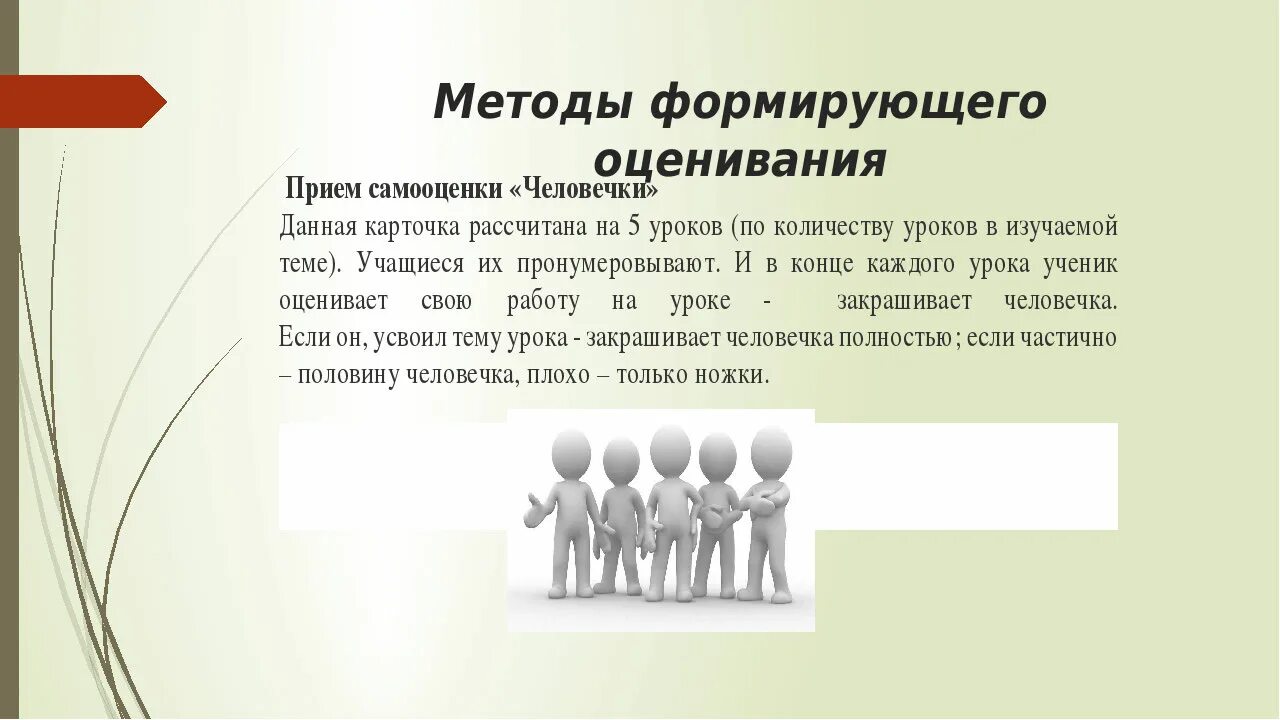 Методы формирующего оценивания

Прием самооценки «Человечки»

Данная карточка рассчитана на 5 уроков (по количеству уроков в изучаемой теме). Учащиеся их пронумеровывают. И в конце каждого урока ученик оценивает свою работу на уроке - закрашивает человечка. Если он, усвоил тему урока - закрашивает человечка полностью; если частично – половину человечка, плохо – только ножки.